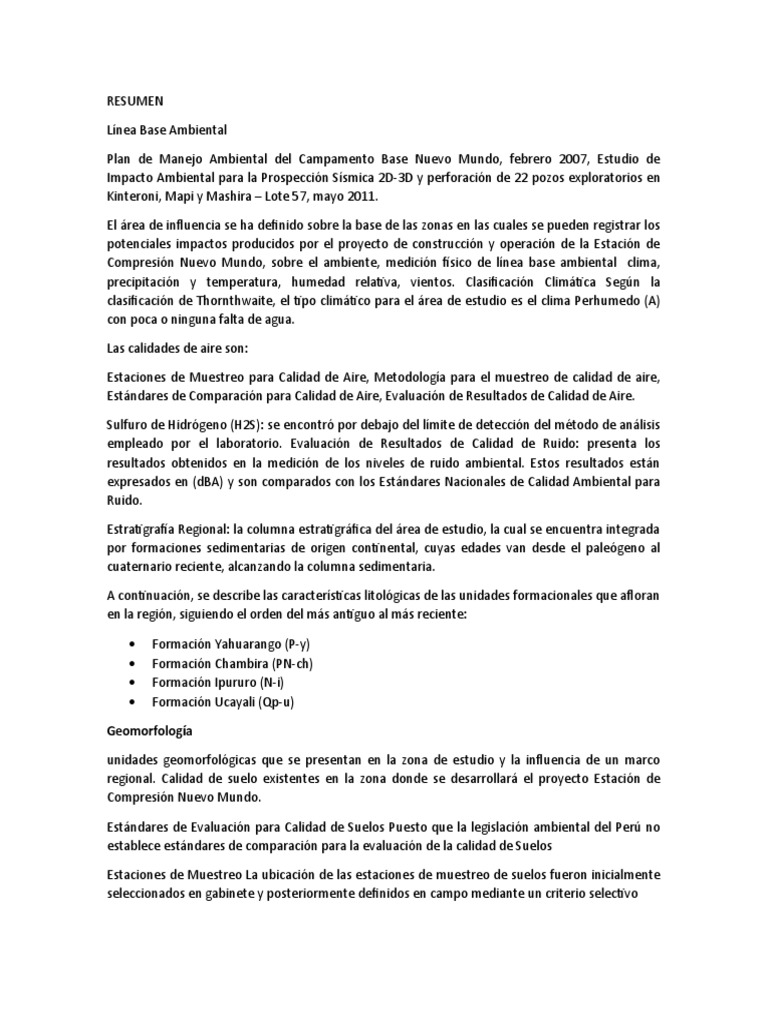 RESUMEN

Línea Base Ambiental

Plan de Manejo Ambiental del Campamento Base Nuevo Mundo, febrero 2007, Estudio de Impacto Ambiental para la Prospección Sísmica 2D-3D y perforación de 22 pozos exploratorios en Kinteroni, Mapi y Mashira – Lote 57, mayo 2011.

El área de influencia se ha definido sobre la base de las zonas en las cuales se pueden registrar los potenciales impactos producidos por el proyecto de construcción y operación de la Estación de Compresión Nuevo Mundo, sobre el ambiente, medición físico de línea base ambiental clima, precipitación y temperatura, humedad relativa, vientos. Clasificación Climática Según la clasificación de Thornthwaite, el tipo climático para el área de estudio es el clima Perhumedo (A) con poca o ninguna falta de agua.

Las calidades de aire son:

Estaciones de Muestreo para Calidad de Aire, Metodología para el muestreo de calidad de aire, Estándares de Comparación para Calidad de Aire, Evaluación de Resultados de Calidad de Aire.

Sulfuro de Hidrógeno (H2S): se encontró por debajo del límite de detección del método de análisis empleado por el laboratorio. Evaluación de Resultados de Calidad de Ruido: presenta los resultados obtenidos en la medición de los niveles de ruido ambiental. Estos resultados están expresados en (dBA) y son comparados con los Estándares Nacionales de Calidad Ambiental para Ruido.

Estratigrafía Regional: la columna estratigráfica del área de estudio, la cual se encuentra integrada por formaciones sedimentarias de origen continental, cuyas edades van desde el paleógeno al cuaternario reciente, alcanzando la columna sedimentaria.

A continuación, se describe las características litológicas de las unidades formacionales que afloran en la región, siguiendo el orden del más antiguo al más reciente:

• Formación Yahuarango (P-y)
• Formación Chambira (PN-ch)
• Formación Ipururo (N-i)
• Formación Ucayali (Qp-u)

Geomorfología

unidades geomorfológicas que se presentan en la zona de estudio y la influencia de un marco regional. Calidad de suelo existentes en la zona donde se desarrollará el proyecto Estación de Compresión Nuevo Mundo.

Estándares de Evaluación para Calidad de Suelos Puesto que la legislación ambiental del Perú no establece estándares de comparación para la evaluación de la calidad de Suelos

Estaciones de Muestreo La ubicación de las estaciones de muestreo de suelos fueron inicialmente seleccionados en gabinete y posteriormente definidos en campo mediante un criterio selectivo